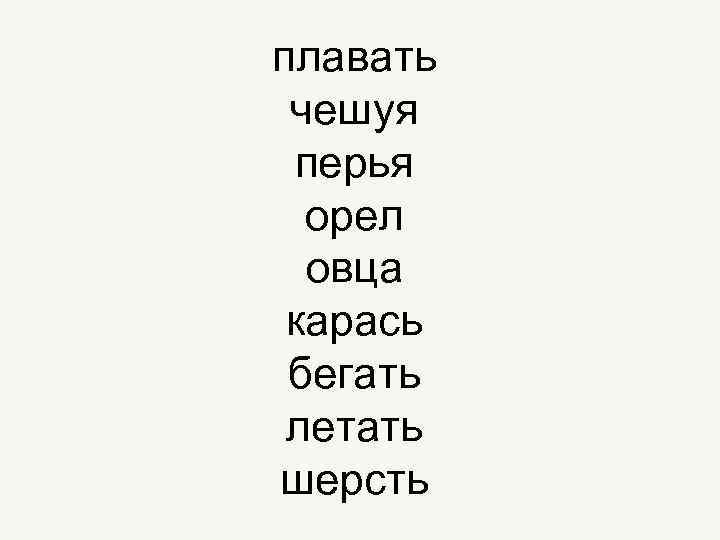 плавать
чешуя
перья
орел
овца
карась
бегать
летать
шерсть